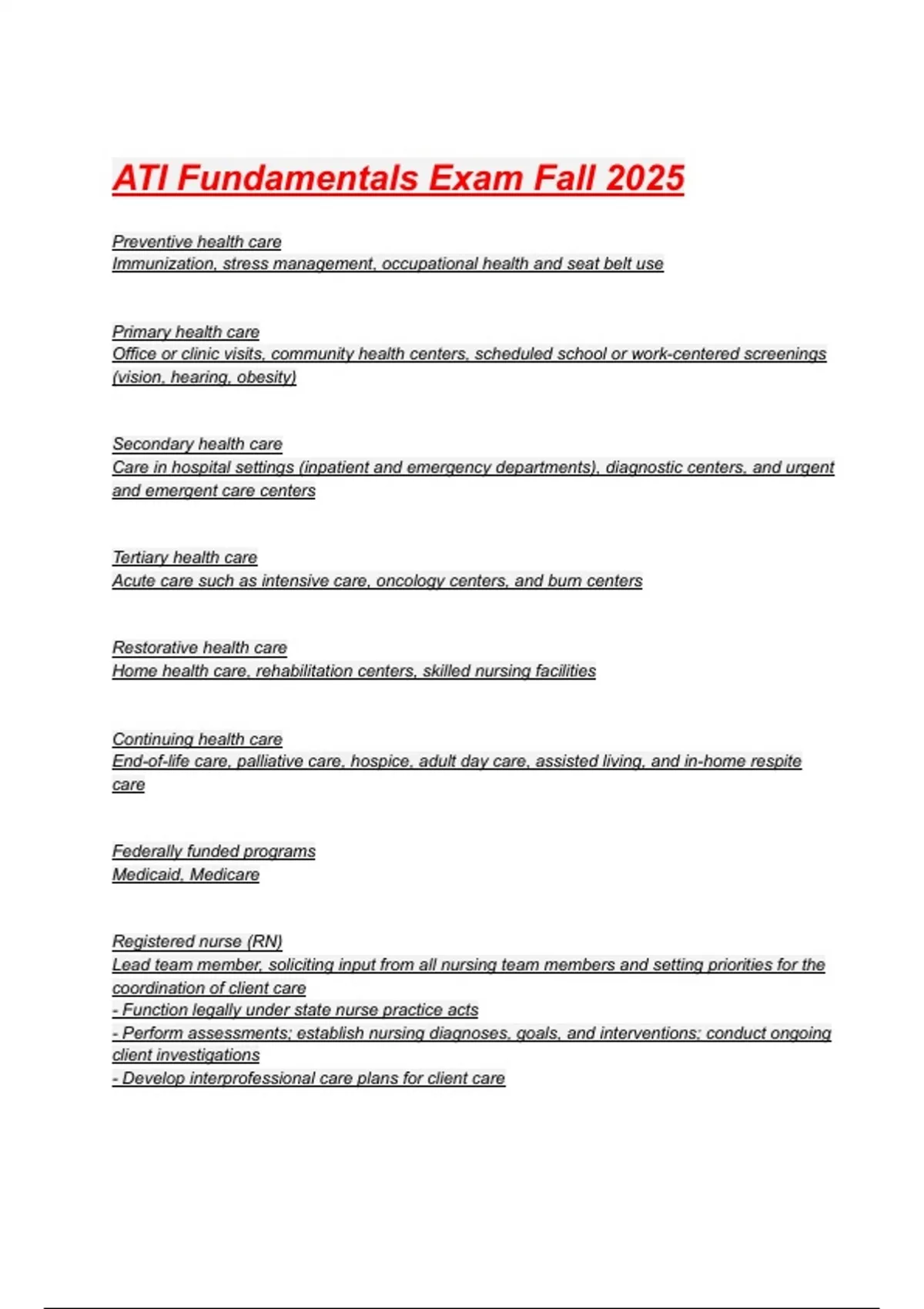 ATI Fundamentals Exam Fall 2025

Preventive health care
Immunization, stress management, occupational health and seat belt use

Primary health care
Office or clinic visits, community health centers, scheduled school or work-centered screenings (vision, hearing, obesity)

Secondary health care
Care in hospital settings (inpatient and emergency departments), diagnostic centers, and urgent and emergent care centers

Tertiary health care
Acute care such as intensive care, oncology centers, and burn centers

Restorative health care
Home health care, rehabilitation centers, skilled nursing facilities

Continuing health care
End-of-life care, palliative care, hospice, adult day care, assisted living, and in-home respite care

Federally funded programs
Medicaid, Medicare

Registered nurse (RN)
Lead team member, soliciting input from all nursing team members and setting priorities for the coordination of client care
- Function legally under state nurse practice acts
- Perform assessments; establish nursing diagnoses, goals, and interventions; conduct ongoing client investigations
- Develop interprofessional care plans for client care